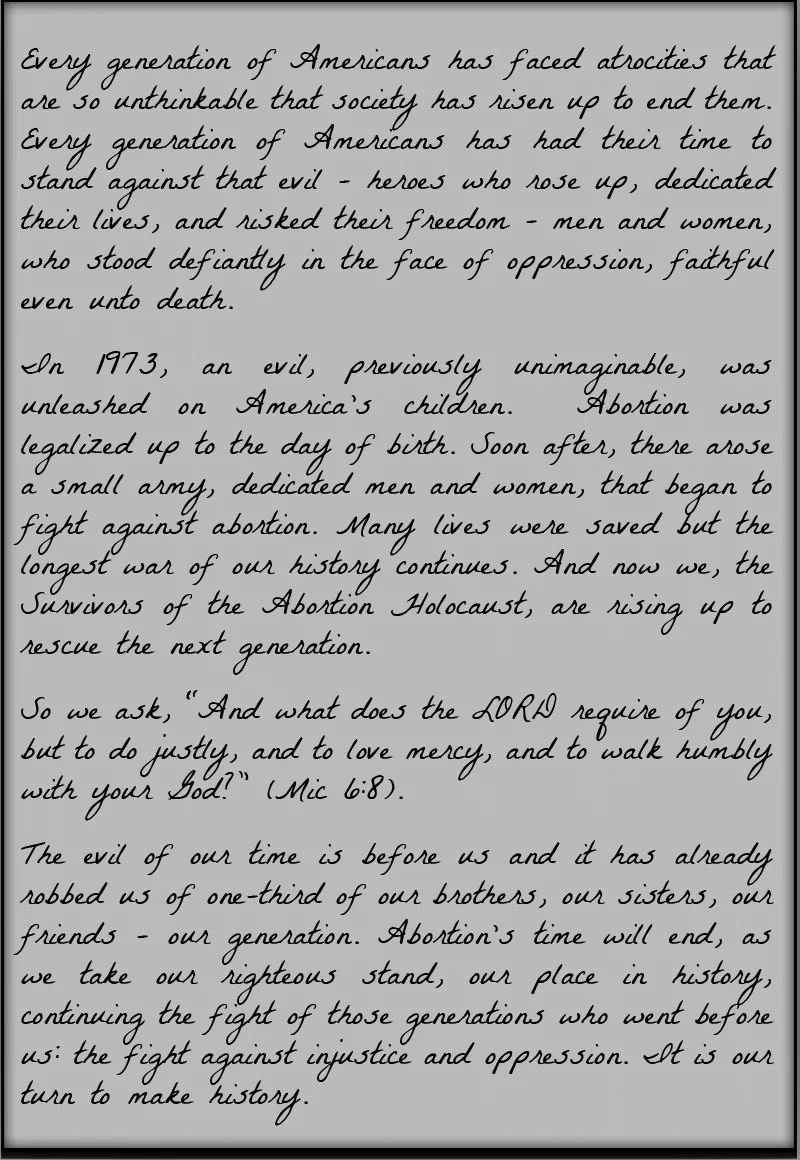 Every generation of Americans has faced atrocities that are so unthinkable that society has risen up to end them. Every generation of Americans has had their time to stand against that evil - heroes who rose up, dedicated their lives, and risked their freedom - men and women, who stood defiantly in the face of oppression, faithful even unto death.

In 1973, an evil, previously unimaginable, was unleashed on America's children. Abortion was legalized up to the day of birth. Soon after, there arose a small army, dedicated men and women, that began to fight against abortion. Many lives were saved but the longest war of our history continues. And now we, the Survivors of the Abortion Holocaust, are rising up to rescue the next generation.

So we ask, "And what does the LORD require of you, but to do justly, and to love mercy, and to walk humbly with your God?" (Mic 6:8).

The evil of our time is before us and it has already robbed us of one-third of our brothers, our sisters, our friends - our generation. Abortion's time will end, as we take our righteous stand, our place in history, continuing the fight of those generations who went before us: the fight against injustice and oppression. It is our turn to make history.